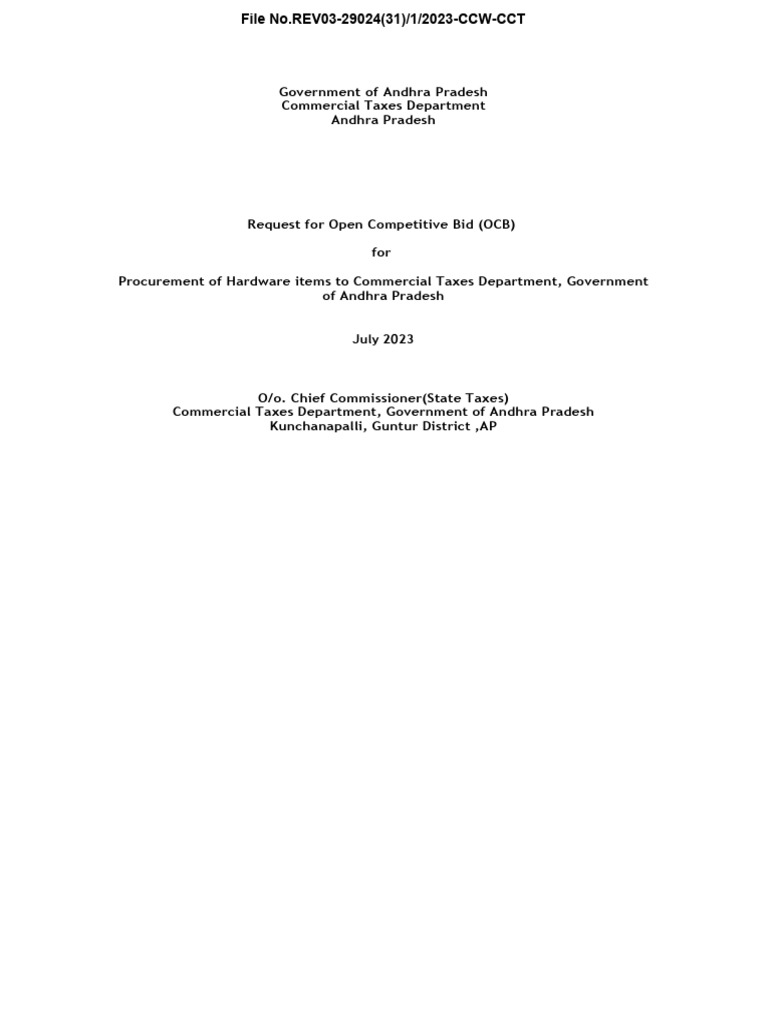 File No.REV03-29024(31)/1/2023-CCW-CCT

Government of Andhra Pradesh
Commercial Taxes Department
Andhra Pradesh

Request for Open Competitive Bid (OCB)

for

Procurement of Hardware items to Commercial Taxes Department, Government of Andhra Pradesh

July 2023

O/o. Chief Commissioner(State Taxes)
Commercial Taxes Department, Government of Andhra Pradesh
Kunchanapalli, Guntur District ,AP